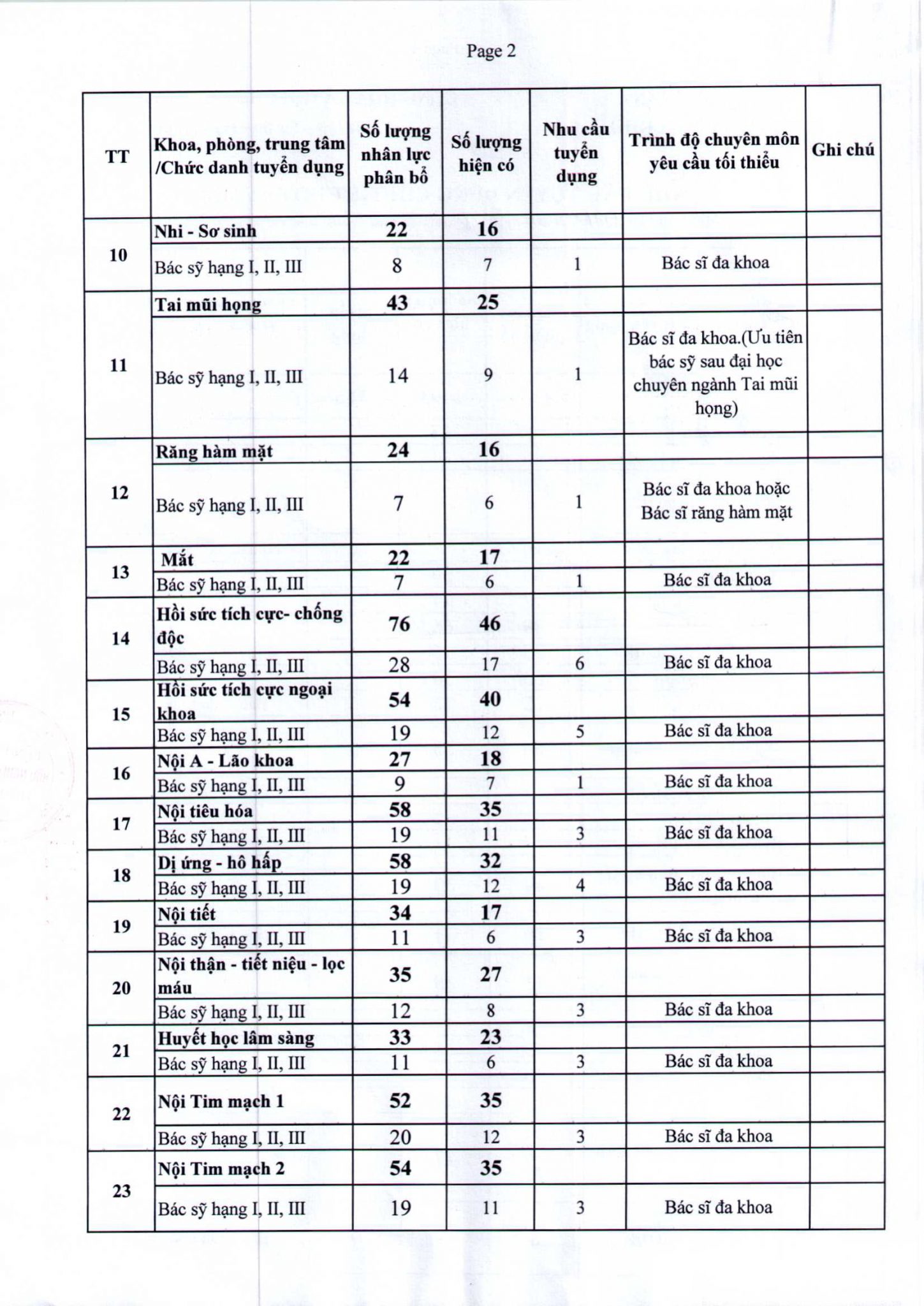 Page 2

| TT | Khoa, phòng, trung tâm /Chức danh tuyển dụng | Số lượng nhân lực phân bổ | Số lượng hiện có | Nhu cầu tuyển dụng | Trình độ chuyên môn yêu cầu tối thiểu | Ghi chú |
|---|---|---|---|---|---|---|
| 10 | Nhi - Sơ sinh | 22 | 16 | | | |
| | Bác sỹ hạng I, II, III | 8 | 7 | 1 | Bác sĩ đa khoa | |
| 11 | Tai mũi họng | 43 | 25 | | | |
| | Bác sỹ hạng I, II, III | 14 | 9 | 1 | Bác sĩ đa khoa.(Ưu tiên bác sỹ sau đại học chuyên ngành Tai mũi họng) | |
| 12 | Răng hàm mặt | 24 | 16 | | | |
| | Bác sỹ hạng I, II, III | 7 | 6 | 1 | Bác sĩ đa khoa hoặc Bác sĩ răng hàm mặt | |
| 13 | Mắt | 22 | 17 | | | |
| | Bác sỹ hạng I, II, III | 7 | 6 | 1 | Bác sĩ đa khoa | |
| 14 | Hồi sức tích cực- chống độc | 76 | 46 | | | |
| | Bác sỹ hạng I, II, III | 28 | 17 | 6 | Bác sĩ đa khoa | |
| 15 | Hồi sức tích cực ngoại khoa | 54 | 40 | | | |
| | Bác sỹ hạng I, II, III | 19 | 12 | 5 | Bác sĩ đa khoa | |
| 16 | Nội A - Lão khoa | 27 | 18 | | | |
| | Bác sỹ hạng I, II, III | 9 | 7 | 1 | Bác sĩ đa khoa | |
| 17 | Nội tiêu hóa | 58 | 35 | | | |
| | Bác sỹ hạng I, II, III | 19 | 11 | 3 | Bác sĩ đa khoa | |
| 18 | Dị ứng - hô hấp | 58 | 32 | | | |
| | Bác sỹ hạng I, II, III | 19 | 12 | 4 | Bác sĩ đa khoa | |
| 19 | Nội tiết | 34 | 17 | | | |
| | Bác sỹ hạng I, II, III | 11 | 6 | 3 | Bác sĩ đa khoa | |
| 20 | Nội thận - tiết niệu - lọc máu | 35 | 27 | | | |
| | Bác sỹ hạng I, II, III | 12 | 8 | 3 | Bác sĩ đa khoa | |
| 21 | Huyết học lâm sàng | 33 | 23 | | | |
| | Bác sỹ hạng I, II, III | 11 | 6 | 3 | Bác sĩ đa khoa | |
| 22 | Nội Tim mạch 1 | 52 | 35 | | | |
| | Bác sỹ hạng I, II, III | 20 | 12 | 3 | Bác sĩ đa khoa | |
| 23 | Nội Tim mạch 2 | 54 | 35 | | | |
| | Bác sỹ hạng I, II, III | 19 | 11 | 3 | Bác sĩ đa khoa | |